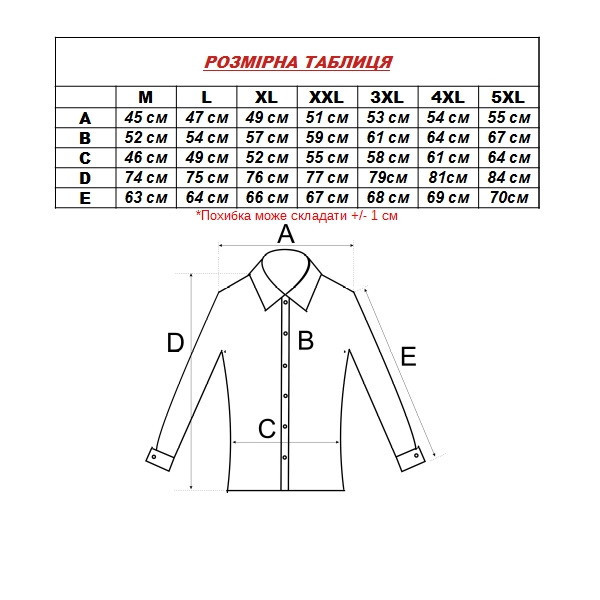 РОЗМІРНА ТАБЛИЦЯ

| | M | L | XL | XXL | 3XL | 4XL | 5XL |
|---|---|---|---|---|---|---|---|
| A | 45 см | 47 см | 49 см | 51 см | 53 см | 54 см | 55 см |
| B | 52 см | 54 см | 57 см | 59 см | 61 см | 64 см | 67 см |
| C | 46 см | 49 см | 52 см | 55 см | 58 см | 61 см | 64 см |
| D | 74 см | 75 см | 76 см | 77 см | 79см | 81см | 84 см |
| E | 63 см | 64 см | 66 см | 67 см | 68 см | 69 см | 70см |

*Похибка може складати +/- 1 см

A
D
B
E
C